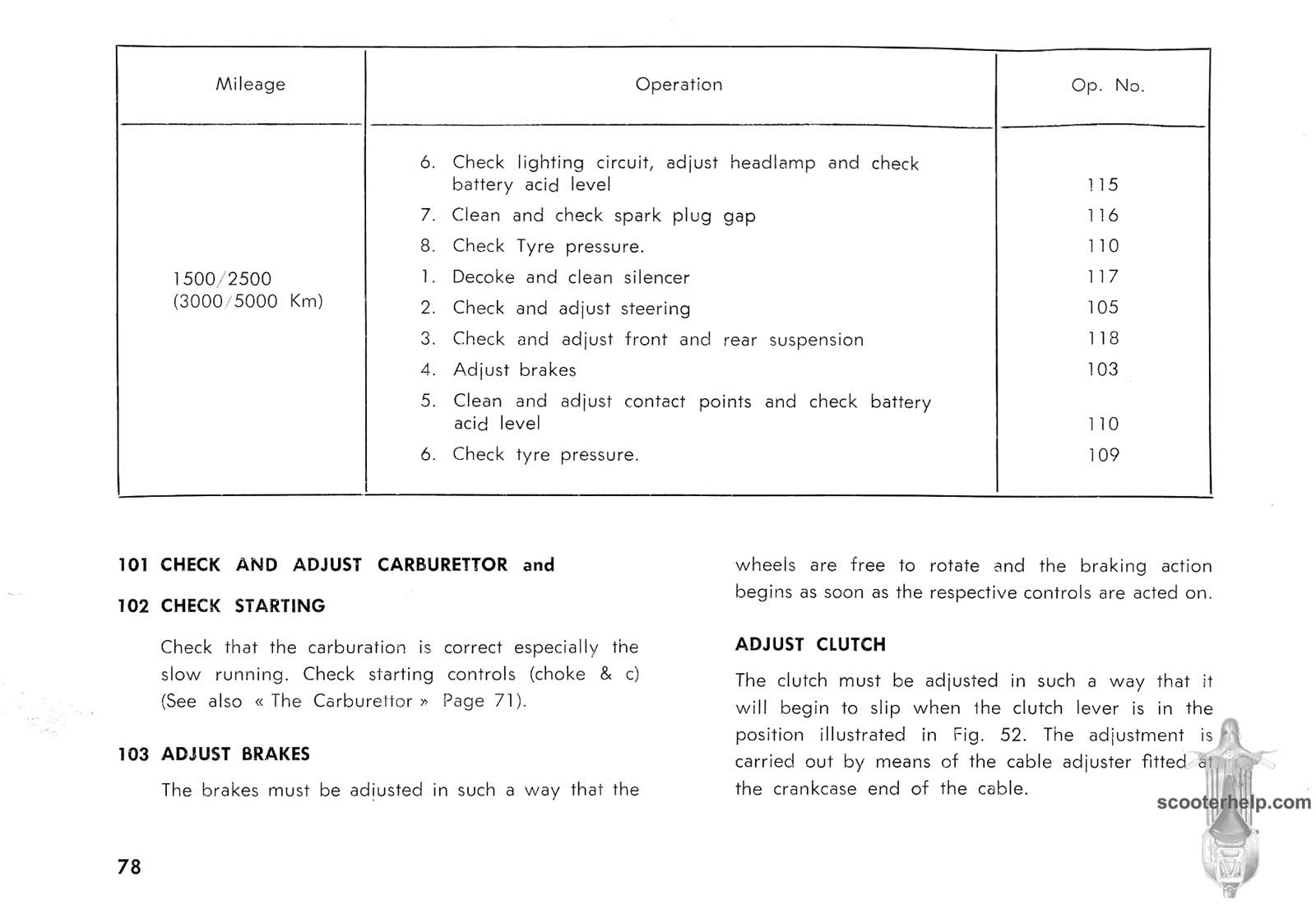 | Mileage | Operation | Op. No. |
|---|---|---|
| | 6. Check lighting circuit, adjust headlamp and check battery acid level | 115 |
| | 7. Clean and check spark plug gap | 116 |
| | 8. Check Tyre pressure. | 110 |
| 1500/2500 (3000/5000 Km) | 1. Decoke and clean silencer | 117 |
| | 2. Check and adjust steering | 105 |
| | 3. Check and adjust front and rear suspension | 118 |
| | 4. Adjust brakes | 103 |
| | 5. Clean and adjust contact points and check battery acid level | 110 |
| | 6. Check tyre pressure. | 109 |

101 CHECK AND ADJUST CARBURETTOR and

102 CHECK STARTING

Check that the carburation is correct especially the slow running. Check starting controls (choke & c) (See also « The Carburettor » Page 71).

103 ADJUST BRAKES

The brakes must be adjusted in such a way that the wheels are free to rotate and the braking action begins as soon as the respective controls are acted on.

ADJUST CLUTCH

The clutch must be adjusted in such a way that it will begin to slip when the clutch lever is in the position illustrated in Fig. 52. The adjustment is carried out by means of the cable adjuster fitted at the crankcase end of the cable.

scooterhelp.com

78